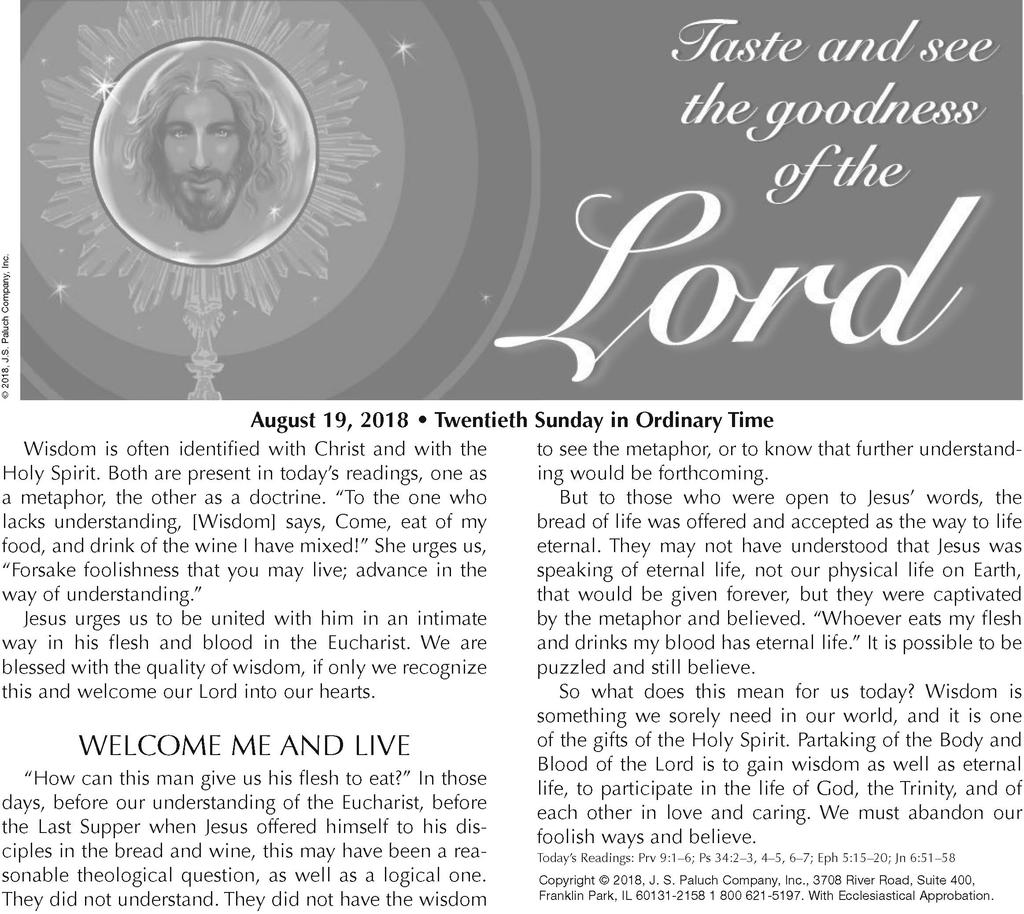 © 2018, J.S. Paluch Company, Inc.

Taste and see the goodness of the Lord

August 19, 2018 • Twentieth Sunday in Ordinary Time

Wisdom is often identified with Christ and with the Holy Spirit. Both are present in today's readings, one as a metaphor, the other as a doctrine. "To the one who lacks understanding, [Wisdom] says, Come, eat of my food, and drink of the wine I have mixed!" She urges us, "Forsake foolishness that you may live; advance in the way of understanding."

Jesus urges us to be united with him in an intimate way in his flesh and blood in the Eucharist. We are blessed with the quality of wisdom, if only we recognize this and welcome our Lord into our hearts.

WELCOME ME AND LIVE

"How can this man give us his flesh to eat?" In those days, before our understanding of the Eucharist, before the Last Supper when Jesus offered himself to his disciples in the bread and wine, this may have been a reasonable theological question, as well as a logical one. They did not understand. They did not have the wisdom to see the metaphor, or to know that further understanding would be forthcoming.

But to those who were open to Jesus' words, the bread of life was offered and accepted as the way to life eternal. They may not have understood that Jesus was speaking of eternal life, not our physical life on Earth, that would be given forever, but they were captivated by the metaphor and believed. "Whoever eats my flesh and drinks my blood has eternal life." It is possible to be puzzled and still believe.

So what does this mean for us today? Wisdom is something we sorely need in our world, and it is one of the gifts of the Holy Spirit. Partaking of the Body and Blood of the Lord is to gain wisdom as well as eternal life, to participate in the life of God, the Trinity, and of each other in love and caring. We must abandon our foolish ways and believe.

Today's Readings: Prv 9:1–6; Ps 34:2–3, 4–5, 6–7; Eph 5:15–20; Jn 6:51–58

Copyright © 2018, J. S. Paluch Company, Inc., 3708 River Road, Suite 400, Franklin Park, IL 60131-2158 1 800 621-5197. With Ecclesiastical Approbation.